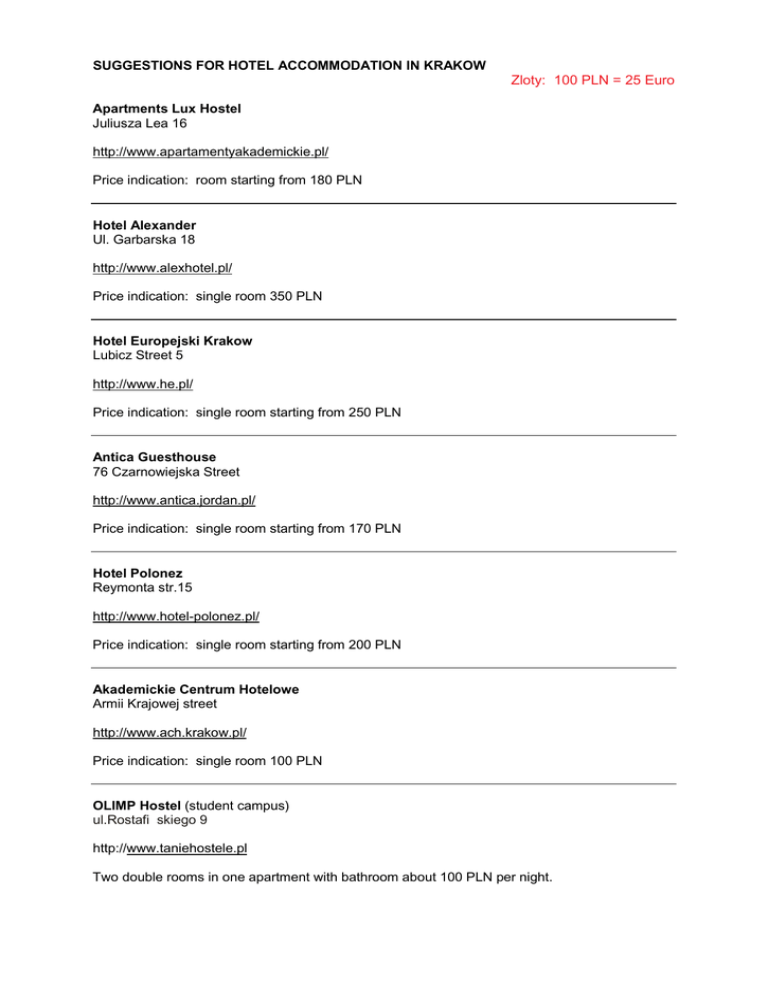 SUGGESTIONS FOR HOTEL ACCOMMODATION IN KRAKOW

Zloty: 100 PLN = 25 Euro

Apartments Lux Hostel
Juliusza Lea 16

http://www.apartamentyakademickie.pl/

Price indication: room starting from 180 PLN

Hotel Alexander
Ul. Garbarska 18

http://www.alexhotel.pl/

Price indication: single room 350 PLN

Hotel Europejski Krakow
Lubicz Street 5

http://www.he.pl/

Price indication: single room starting from 250 PLN

Antica Guesthouse
76 Czarnowiejska Street

http://www.antica.jordan.pl/

Price indication: single room starting from 170 PLN

Hotel Polonez
Reymonta str.15

http://www.hotel-polonez.pl/

Price indication: single room starting from 200 PLN

Akademickie Centrum Hotelowe
Armii Krajowej street

http://www.ach.krakow.pl/

Price indication: single room 100 PLN

OLIMP Hostel (student campus)
ul.Rostafi skiego 9

http://www.taniehostele.pl

Two double rooms in one apartment with bathroom about 100 PLN per night.